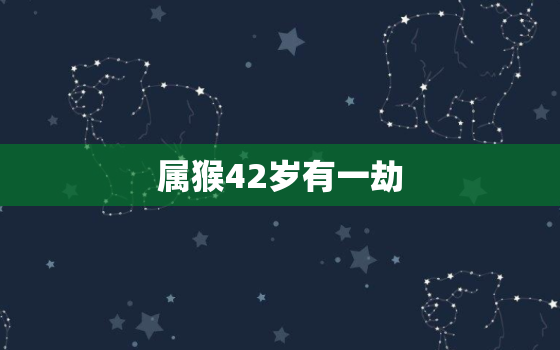 属猴42岁有一劫